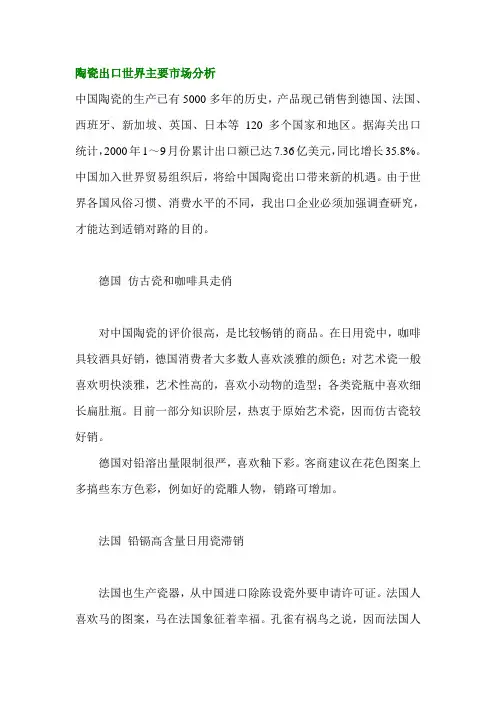 陶瓷出口世界主要市场分析

中国陶瓷的生产已有 5000 多年的历史，产品现已销售到德国、法国、西班牙、新加坡、英国、日本等 120 多个国家和地区。据海关出口统计，2000 年 1～9 月份累计出口额已达 7.36 亿美元，同比增长 35.8%。中国加入世界贸易组织后，将给中国陶瓷出口带来新的机遇。由于世界各国风俗习惯、消费水平的不同，我出口企业必须加强调查研究，才能达到适销对路的目的。

德国 仿古瓷和咖啡具走俏

对中国陶瓷的评价很高，是比较畅销的商品。在日用瓷中，咖啡具较酒具好销，德国消费者大多数人喜欢淡雅的颜色；对艺术瓷一般喜欢明快淡雅，艺术性高的，喜欢小动物的造型；各类瓷瓶中喜欢细长扁肚瓶。目前一部分知识阶层，热衷于原始艺术瓷，因而仿古瓷较好销。

德国对铅溶出量限制很严，喜欢釉下彩。客商建议在花色图案上多搞些东方色彩，例如好的瓷雕人物，销路可增加。

法国 铅镉高含量日用瓷滞销

法国也生产瓷器，从中国进口除陈设瓷外要申请许可证。法国人喜欢马的图案，马在法国象征着幸福。孔雀有祸鸟之说，因而法国人